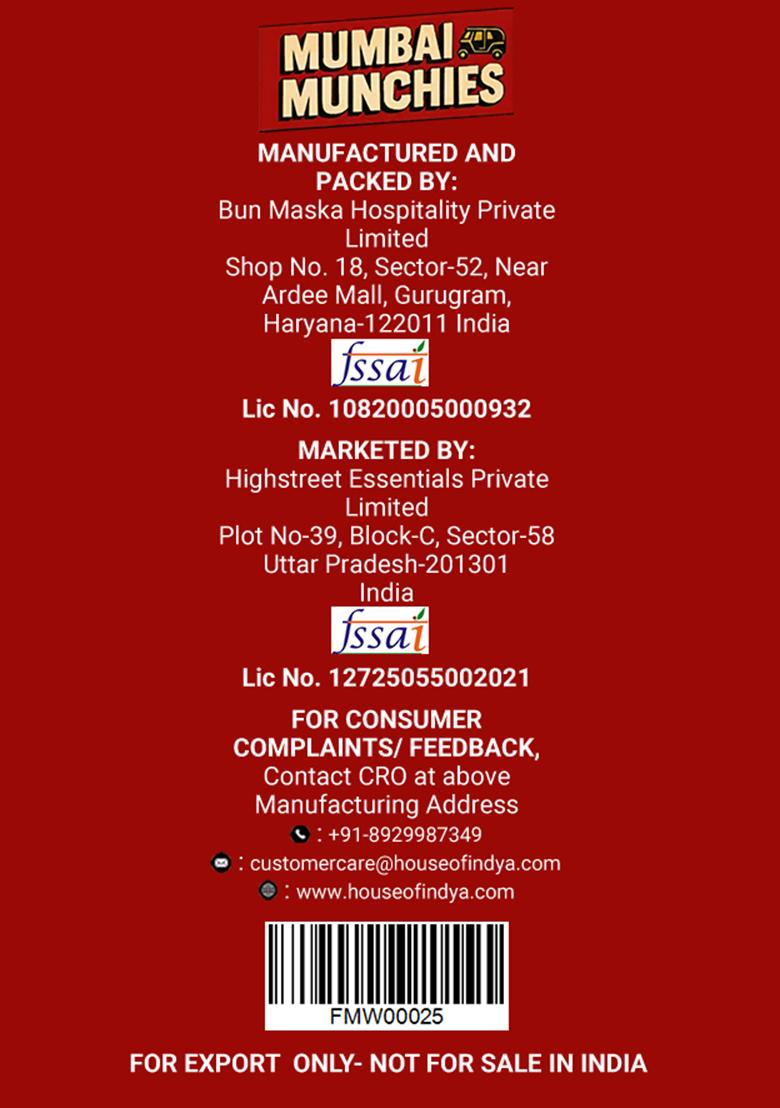 MUMBAI MUNCHIES

MANUFACTURED AND PACKED BY:
Bun Maska Hospitality Private Limited
Shop No. 18, Sector-52, Near Ardee Mall, Gurugram, Haryana-122011 India

fssai
Lic No. 10820005000932

MARKETED BY:
Highstreet Essentials Private Limited
Plot No-39, Block-C, Sector-58
Uttar Pradesh-201301
India

fssai
Lic No. 12725055002021

FOR CONSUMER COMPLAINTS/ FEEDBACK,
Contact CRO at above Manufacturing Address
: +91-8929987349
: customercare@houseofindya.com
: www.houseofindya.com

FMW00025

FOR EXPORT ONLY- NOT FOR SALE IN INDIA